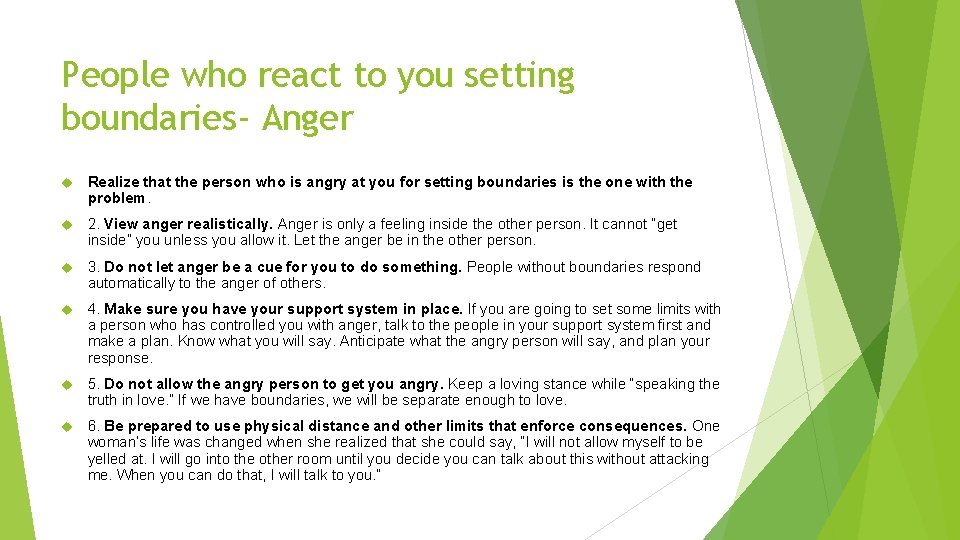 People who react to you setting boundaries- Anger

Realize that the person who is angry at you for setting boundaries is the one with the problem.

2. View anger realistically. Anger is only a feeling inside the other person. It cannot "get inside" you unless you allow it. Let the anger be in the other person.

3. Do not let anger be a cue for you to do something. People without boundaries respond automatically to the anger of others.

4. Make sure you have your support system in place. If you are going to set some limits with a person who has controlled you with anger, talk to the people in your support system first and make a plan. Know what you will say. Anticipate what the angry person will say, and plan your response.

5. Do not allow the angry person to get you angry. Keep a loving stance while "speaking the truth in love." If we have boundaries, we will be separate enough to love.

6. Be prepared to use physical distance and other limits that enforce consequences. One woman's life was changed when she realized that she could say, "I will not allow myself to be yelled at. I will go into the other room until you decide you can talk about this without attacking me. When you can do that, I will talk to you."